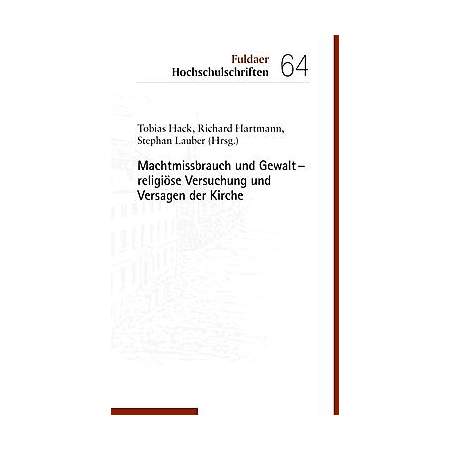 Fuldaer Hochschulschriften 64

Tobias Hack, Richard Hartmann, Stephan Lauber (Hrsg.)

Machtmissbrauch und Gewalt – religiöse Versuchung und Versagen der Kirche